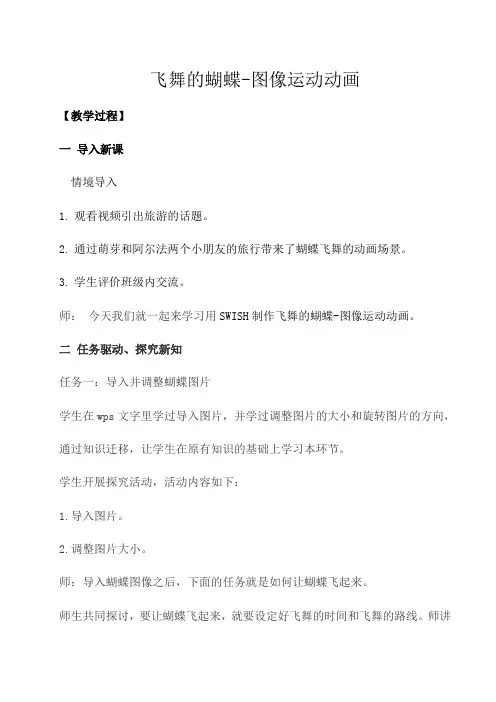 飞舞的蝴蝶-图像运动动画

【教学过程】

一 导入新课

情境导入

1. 观看视频引出旅游的话题。

2. 通过萌芽和阿尔法两个小朋友的旅行带来了蝴蝶飞舞的动画场景。

3. 学生评价班级内交流。

师： 今天我们就一起来学习用 SWISH 制作飞舞的蝴蝶-图像运动动画。

二 任务驱动、探究新知

任务一：导入并调整蝴蝶图片

学生在 wps 文字里学过导入图片，并学过调整图片的大小和旋转图片的方向，通过知识迁移，让学生在原有知识的基础上学习本环节。

学生开展探究活动，活动内容如下：

1. 导入图片。

2. 调整图片大小。

师：导入蝴蝶图像之后，下面的任务就是如何让蝴蝶飞起来。

师生共同探讨，要让蝴蝶飞起来，就要设定好飞舞的时间和飞舞的路线。师讲